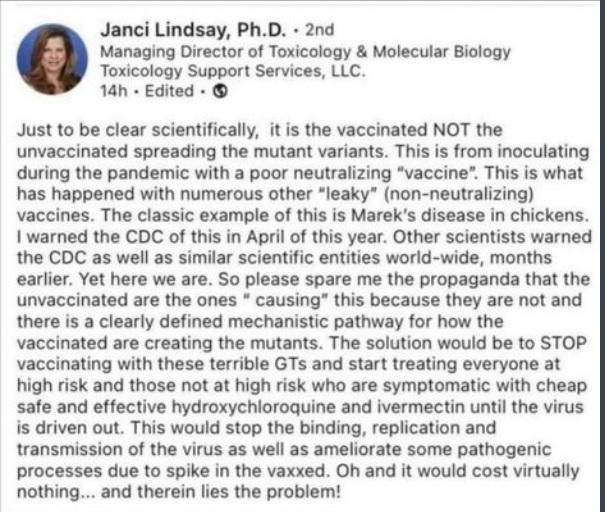 Janci Lindsay, Ph.D. · 2nd
Managing Director of Toxicology & Molecular Biology
Toxicology Support Services, LLC.
14h · Edited ·

Just to be clear scientifically, it is the vaccinated NOT the unvaccinated spreading the mutant variants. This is from inoculating during the pandemic with a poor neutralizing "vaccine". This is what has happened with numerous other "leaky" (non-neutralizing) vaccines. The classic example of this is Marek's disease in chickens. I warned the CDC of this in April of this year. Other scientists warned the CDC as well as similar scientific entities world-wide, months earlier. Yet here we are. So please spare me the propaganda that the unvaccinated are the ones " causing" this because they are not and there is a clearly defined mechanistic pathway for how the vaccinated are creating the mutants. The solution would be to STOP vaccinating with these terrible GTs and start treating everyone at high risk and those not at high risk who are symptomatic with cheap safe and effective hydroxychloroquine and ivermectin until the virus is driven out. This would stop the binding, replication and transmission of the virus as well as ameliorate some pathogenic processes due to spike in the vaxxed. Oh and it would cost virtually nothing... and therein lies the problem!